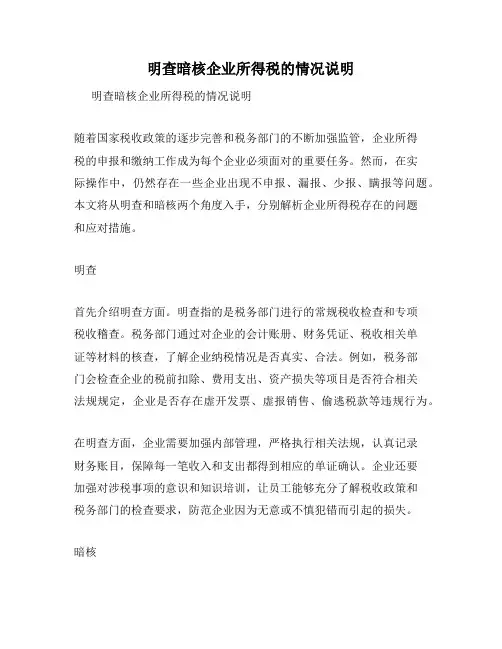 明查暗核企业所得税的情况说明

明查暗核企业所得税的情况说明

随着国家税收政策的逐步完善和税务部门的不断加强监管，企业所得税的申报和缴纳工作成为每个企业必须面对的重要任务。然而，在实际操作中，仍然存在一些企业出现不申报、漏报、少报、瞒报等问题。本文将从明查和暗核两个角度入手，分别解析企业所得税存在的问题和应对措施。

明查

首先介绍明查方面。明查指的是税务部门进行的常规税收检查和专项税收稽查。税务部门通过对企业的会计账册、财务凭证、税收相关单证等材料的核查，了解企业纳税情况是否真实、合法。例如，税务部门会检查企业的税前扣除、费用支出、资产损失等项目是否符合相关法规规定，企业是否存在虚开发票、虚报销售、偷逃税款等违规行为。

在明查方面，企业需要加强内部管理，严格执行相关法规，认真记录财务账目，保障每一笔收入和支出都得到相应的单证确认。企业还要加强对涉税事项的意识和知识培训，让员工能够充分了解税收政策和税务部门的检查要求，防范企业因为无意或不慎犯错而引起的损失。

暗核